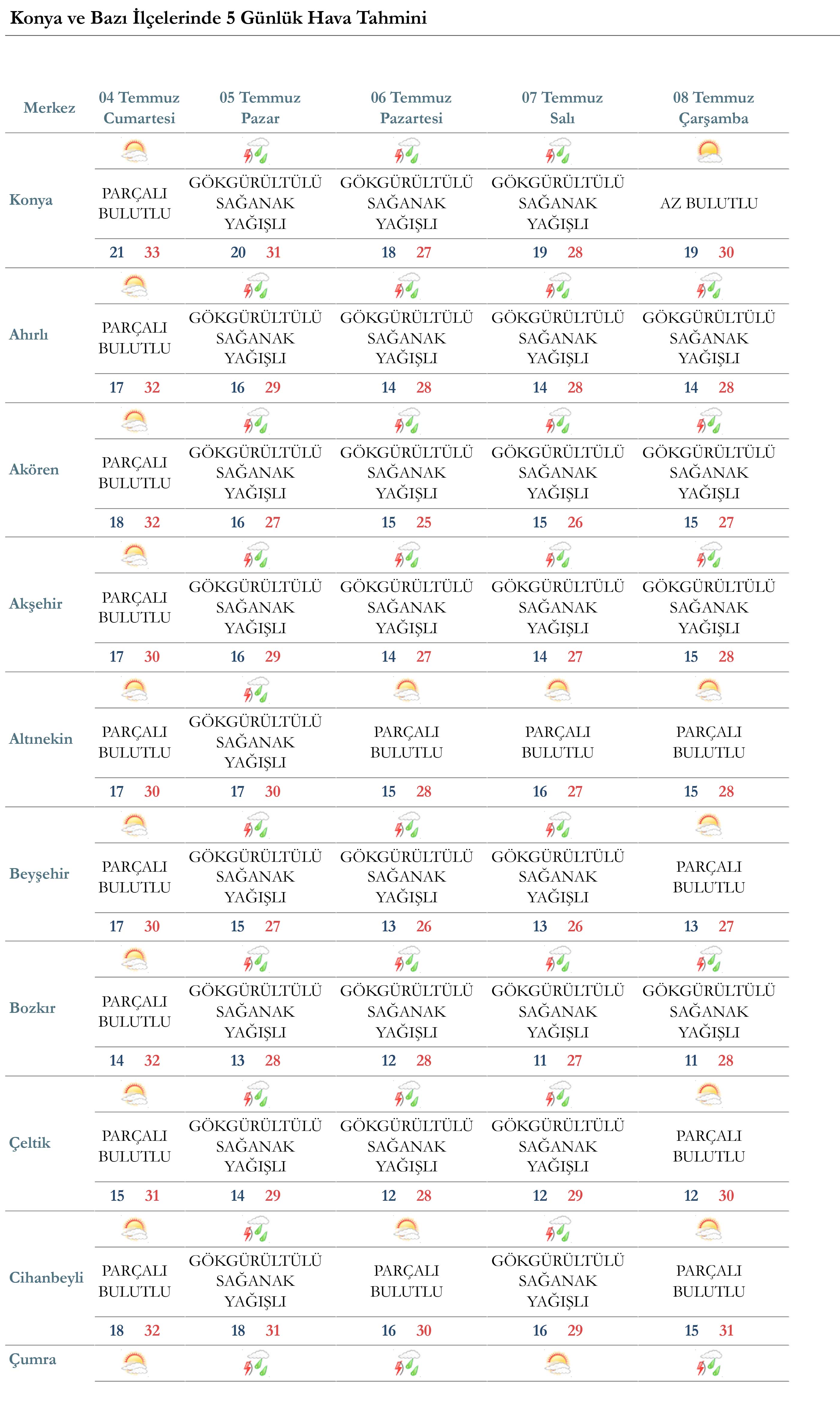 Konya ve Bazı İlçelerinde 5 Günlük Hava Tahmini

| Merkez | 04 Temmuz Cumartesi | 05 Temmuz Pazar | 06 Temmuz Pazartesi | 07 Temmuz Salı | 08 Temmuz Çarşamba |
|---|---|---|---|---|---|
| Konya | PARÇALI BULUTLU | GÖKGÜRÜLTÜLÜ SAĞANAK YAĞIŞLI | GÖKGÜRÜLTÜLÜ SAĞANAK YAĞIŞLI | GÖKGÜRÜLTÜLÜ SAĞANAK YAĞIŞLI | AZ BULUTLU |
| | 21 33 | 20 31 | 18 27 | 19 28 | 19 30 |
| Ahırlı | PARÇALI BULUTLU | GÖKGÜRÜLTÜLÜ SAĞANAK YAĞIŞLI | GÖKGÜRÜLTÜLÜ SAĞANAK YAĞIŞLI | GÖKGÜRÜLTÜLÜ SAĞANAK YAĞIŞLI | GÖKGÜRÜLTÜLÜ SAĞANAK YAĞIŞLI |
| | 17 32 | 16 29 | 14 28 | 14 28 | 14 28 |
| Akören | PARÇALI BULUTLU | GÖKGÜRÜLTÜLÜ SAĞANAK YAĞIŞLI | GÖKGÜRÜLTÜLÜ SAĞANAK YAĞIŞLI | GÖKGÜRÜLTÜLÜ SAĞANAK YAĞIŞLI | GÖKGÜRÜLTÜLÜ SAĞANAK YAĞIŞLI |
| | 18 32 | 16 27 | 15 25 | 15 26 | 15 27 |
| Akşehir | PARÇALI BULUTLU | GÖKGÜRÜLTÜLÜ SAĞANAK YAĞIŞLI | GÖKGÜRÜLTÜLÜ SAĞANAK YAĞIŞLI | GÖKGÜRÜLTÜLÜ SAĞANAK YAĞIŞLI | GÖKGÜRÜLTÜLÜ SAĞANAK YAĞIŞLI |
| | 17 30 | 16 29 | 14 27 | 14 27 | 15 28 |
| Altınekin | PARÇALI BULUTLU | GÖKGÜRÜLTÜLÜ SAĞANAK YAĞIŞLI | PARÇALI BULUTLU | PARÇALI BULUTLU | PARÇALI BULUTLU |
| | 17 30 | 17 30 | 15 28 | 16 27 | 15 28 |
| Beyşehir | PARÇALI BULUTLU | GÖKGÜRÜLTÜLÜ SAĞANAK YAĞIŞLI | GÖKGÜRÜLTÜLÜ SAĞANAK YAĞIŞLI | GÖKGÜRÜLTÜLÜ SAĞANAK YAĞIŞLI | PARÇALI BULUTLU |
| | 17 30 | 15 27 | 13 26 | 13 26 | 13 27 |
| Bozkır | PARÇALI BULUTLU | GÖKGÜRÜLTÜLÜ SAĞANAK YAĞIŞLI | GÖKGÜRÜLTÜLÜ SAĞANAK YAĞIŞLI | GÖKGÜRÜLTÜLÜ SAĞANAK YAĞIŞLI | GÖKGÜRÜLTÜLÜ SAĞANAK YAĞIŞLI |
| | 14 32 | 13 28 | 12 28 | 11 27 | 11 28 |
| Çeltik | PARÇALI BULUTLU | GÖKGÜRÜLTÜLÜ SAĞANAK YAĞIŞLI | GÖKGÜRÜLTÜLÜ SAĞANAK YAĞIŞLI | GÖKGÜRÜLTÜLÜ SAĞANAK YAĞIŞLI | PARÇALI BULUTLU |
| | 15 31 | 14 29 | 12 28 | 12 29 | 12 30 |
| Cihanbeyli | PARÇALI BULUTLU | GÖKGÜRÜLTÜLÜ SAĞANAK YAĞIŞLI | PARÇALI BULUTLU | GÖKGÜRÜLTÜLÜ SAĞANAK YAĞIŞLI | PARÇALI BULUTLU |
| | 18 32 | 18 31 | 16 30 | 16 29 | 15 31 |
| Çumra | | | | | |